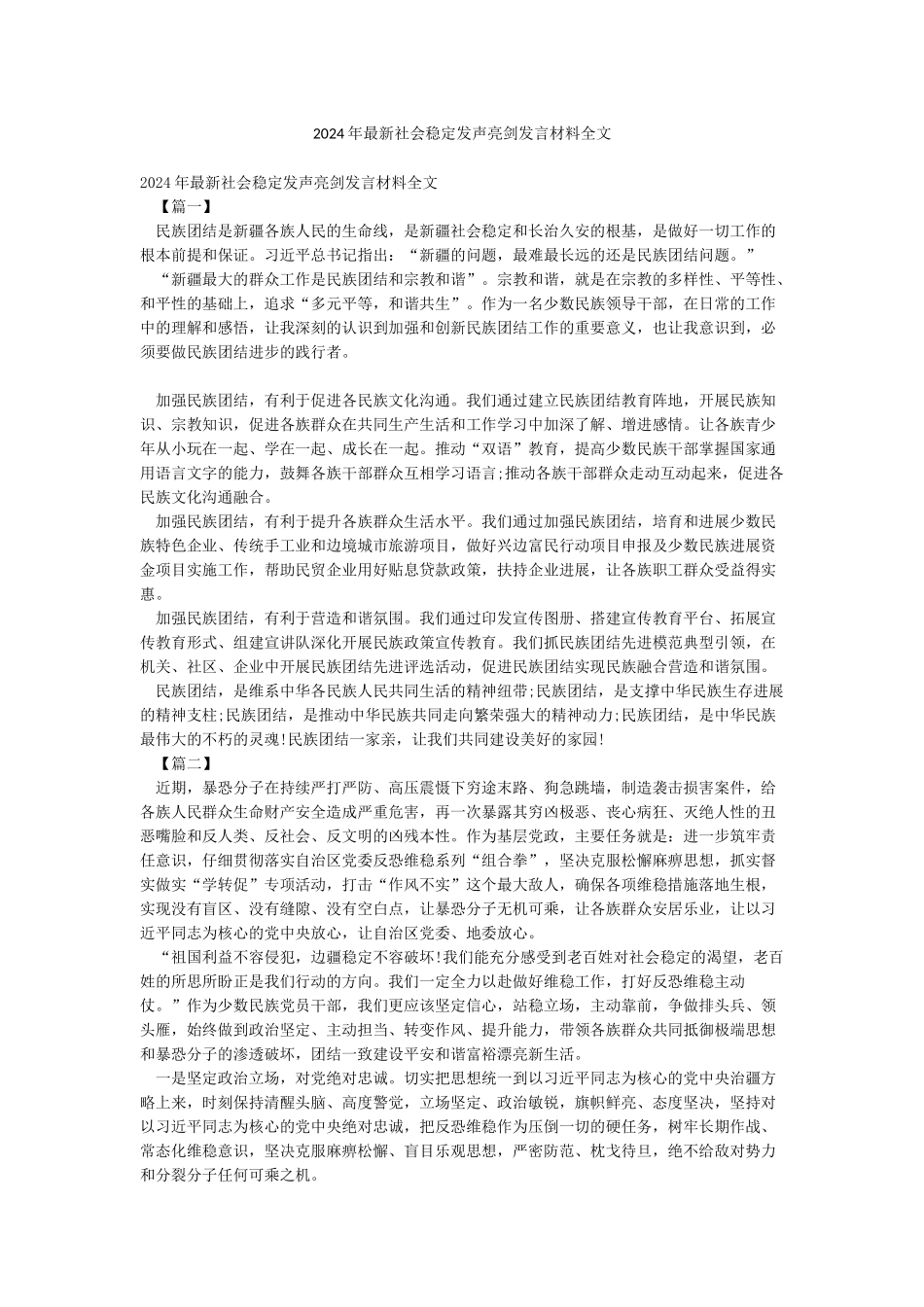 2024年最新社会稳定发声亮剑发言材料全文

2024年最新社会稳定发声亮剑发言材料全文

【篇一】

民族团结是新疆各族人民的生命线，是新疆社会稳定和长治久安的根基，是做好一切工作的根本前提和保证。习近平总书记指出：“新疆的问题，最难最长远的还是民族团结问题。”

“新疆最大的群众工作是民族团结和宗教和谐”。宗教和谐，就是在宗教的多样性、平等性、和平性的基础上，追求“多元平等，和谐共生”。作为一名少数民族领导干部，在日常的工作中的理解和感悟，让我深刻的认识到加强和创新民族团结工作的重要意义，也让我意识到，必须要做民族团结进步的践行者。

加强民族团结，有利于促进各民族文化沟通。我们通过建立民族团结教育阵地，开展民族知识、宗教知识，促进各族群众在共同生产生活和工作学习中加深了解、增进感情。让各族青少年从小玩在一起、学在一起、成长在一起。推动“双语”教育，提高少数民族干部掌握国家通用语言文字的能力，鼓舞各族干部群众互相学习语言;推动各族干部群众走动互动起来，促进各民族文化沟通融合。

加强民族团结，有利于提升各族群众生活水平。我们通过加强民族团结，培育和进展少数民族特色企业、传统手工业和边境城市旅游项目，做好兴边富民行动项目申报及少数民族进展资金项目实施工作，帮助民贸企业用好贴息贷款政策，扶持企业进展，让各族职工群众受益得实惠。

加强民族团结，有利于营造和谐氛围。我们通过印发宣传图册、搭建宣传教育平台、拓展宣传教育形式、组建宣讲队深化开展民族政策宣传教育。我们抓民族团结先进模范典型引领，在机关、社区、企业中开展民族团结先进评选活动，促进民族团结实现民族融合营造和谐氛围。

民族团结，是维系中华各民族人民共同生活的精神纽带;民族团结，是支撑中华民族生存进展的精神支柱;民族团结，是推动中华民族共同走向繁荣强大的精神动力;民族团结，是中华民族最伟大的不朽的灵魂!民族团结一家亲，让我们共同建设美好的家园!

【篇二】

近期，暴恐分子在持续严打严防、高压震慑下穷途末路、狗急跳墙，制造袭击损害案件，给各族人民群众生命财产安全造成严重危害，再一次暴露其穷凶极恶、丧心病狂、灭绝人性的丑恶嘴脸和反人类、反社会、反文明的凶残本性。作为基层党政，主要任务就是：进一步筑牢责任意识，仔细贯彻落实自治区党委反恐维稳系列“组合拳”，坚决克服松懈麻痹思想，抓实督实做实“学转促”专项活动，打击“作风不实”这个最大敌人，确保各项维稳措施落地生根，实现没有盲区、没有缝隙、没有空白点，让暴恐分子无机可乘，让各族群众安居乐业，让以习近平同志为核心的党中央放心，让自治区党委、地委放心。

“祖国利益不容侵犯，边疆稳定不容破坏!我们能充分感受到老百姓对社会稳定的渴望，老百姓的所思所盼正是我们行动的方向。我们一定全力以赴做好维稳工作，打好反恐维稳主动仗。”作为少数民族党员干部，我们更应该坚定信心，站稳立场，主动靠前，争做排头兵、领头雁，始终做到政治坚定、主动担当、转变作风、提升能力，带领各族群众共同抵御极端思想和暴恐分子的渗透破坏，团结一致建设平安和谐富裕漂亮新生活。

一是坚定政治立场，对党绝对忠诚。切实把思想统一到以习近平同志为核心的党中央治疆方略上来，时刻保持清醒头脑、高度警觉，立场坚定、政治敏锐，旗帜鲜亮、态度坚决，坚持对以习近平同志为核心的党中央绝对忠诚，把反恐维稳作为压倒一切的硬任务，树牢长期作战、常态化维稳意识，坚决克服麻痹松懈、盲目乐观思想，严密防范、枕戈待旦，绝不给敌对势力和分裂分子任何可乘之机。